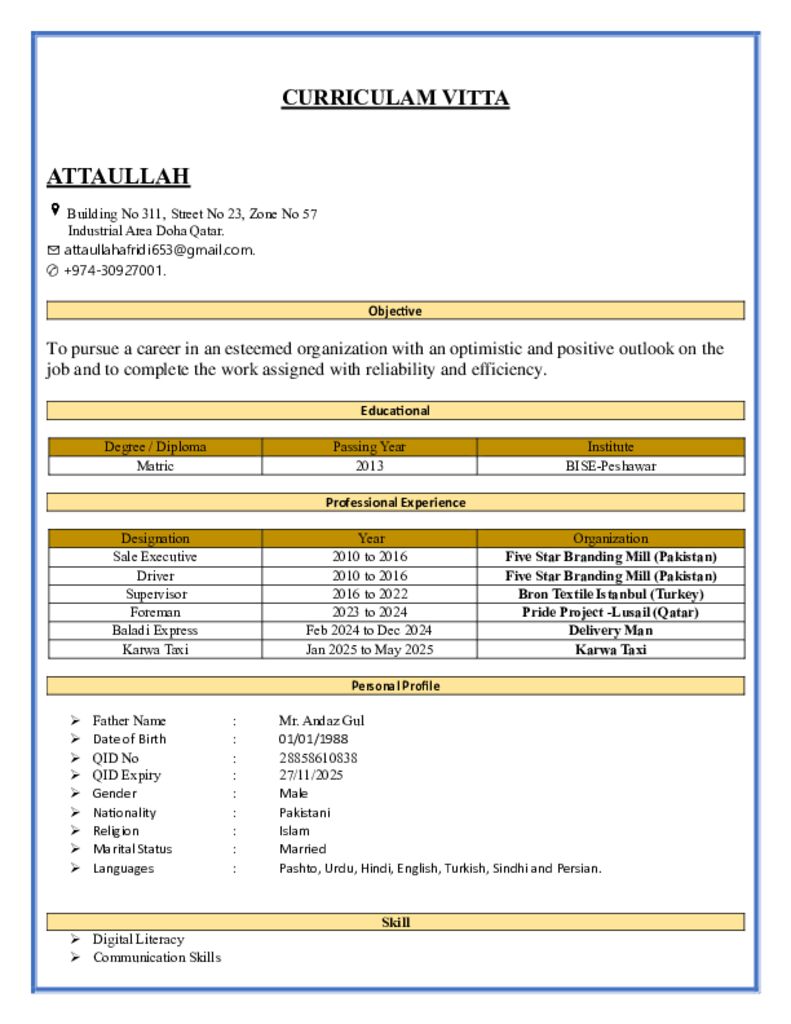 CURRICULAM VITTA

ATTAULLAH

Building No 311, Street No 23, Zone No 57
Industrial Area Doha Qatar.
attaullahafridi653@gmail.com.
+974-30927001.

Objective

To pursue a career in an esteemed organization with an optimistic and positive outlook on the job and to complete the work assigned with reliability and efficiency.

Educational

| Degree / Diploma | Passing Year | Institute |
|---|---|---|
| Matric | 2013 | BISE-Peshawar |

Professional Experience

| Designation | Year | Organization |
|---|---|---|
| Sale Executive | 2010 to 2016 | Five Star Branding Mill (Pakistan) |
| Driver | 2010 to 2016 | Five Star Branding Mill (Pakistan) |
| Supervisor | 2016 to 2022 | Bron Textile Istanbul (Turkey) |
| Foreman | 2023 to 2024 | Pride Project -Lusail (Qatar) |
| Baladi Express | Feb 2024 to Dec 2024 | Delivery Man |
| Karwa Taxi | Jan 2025 to May 2025 | Karwa Taxi |

Personal Profile

➢ Father Name : Mr. Andaz Gul
➢ Date of Birth : 01/01/1988
➢ QID No : 28858610838
➢ QID Expiry : 27/11/2025
➢ Gender : Male
➢ Nationality : Pakistani
➢ Religion : Islam
➢ Marital Status : Married
➢ Languages : Pashto, Urdu, Hindi, English, Turkish, Sindhi and Persian.

Skill
➢ Digital Literacy
➢ Communication Skills